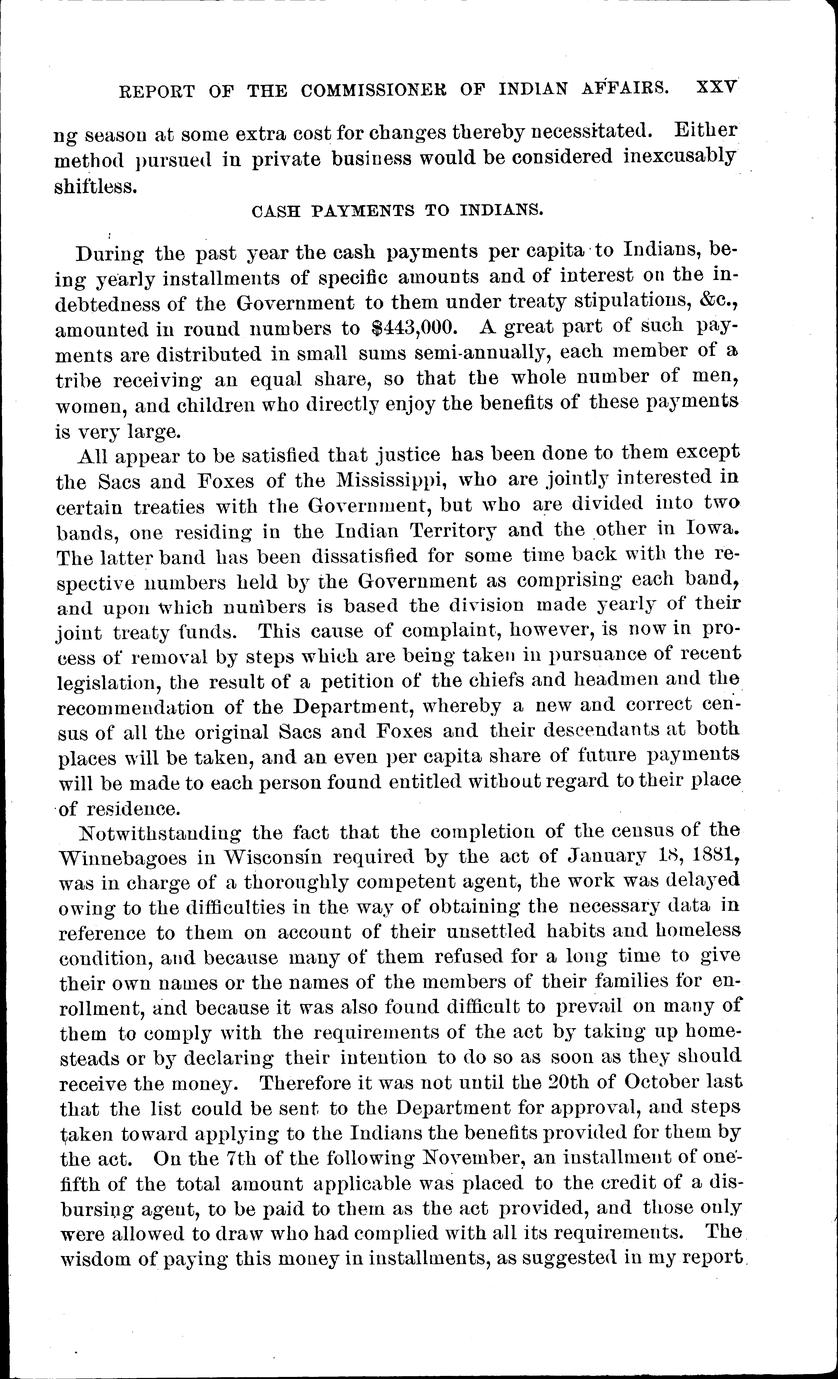 REPORT OF THE COMMISSIONER OF INDIAN AFFAIRS. XXV

ng season at some extra cost for changes thereby necessitated. Either method pursued in private business would be considered inexcusably shiftless.

CASH PAYMENTS TO INDIANS.

During the past year the cash payments per capita to Indians, being yearly installments of specific amounts and of interest on the indebtedness of the Government to them under treaty stipulations, &c., amounted in round numbers to $443,000. A great part of such payments are distributed in small sums semi-annually, each member of a tribe receiving an equal share, so that the whole number of men, women, and children who directly enjoy the benefits of these payments is very large.

All appear to be satisfied that justice has been done to them except the Sacs and Foxes of the Mississippi, who are jointly interested in certain treaties with the Government, but who are divided into two bands, one residing in the Indian Territory and the other in Iowa. The latter band has been dissatisfied for some time back with the respective numbers held by the Government as comprising each band, and upon which numbers is based the division made yearly of their joint treaty funds. This cause of complaint, however, is now in process of removal by steps which are being taken in pursuance of recent legislation, the result of a petition of the chiefs and headmen and the recommendation of the Department, whereby a new and correct census of all the original Sacs and Foxes and their descendants at both places will be taken, and an even per capita share of future payments will be made to each person found entitled without regard to their place of residence.

Notwithstanding the fact that the completion of the census of the Winnebagoes in Wisconsin required by the act of January 18, 1881, was in charge of a thoroughly competent agent, the work was delayed owing to the difficulties in the way of obtaining the necessary data in reference to them on account of their unsettled habits and homeless condition, and because many of them refused for a long time to give their own names or the names of the members of their families for enrollment, and because it was also found difficult to prevail on many of them to comply with the requirements of the act by taking up homesteads or by declaring their intention to do so as soon as they should receive the money. Therefore it was not until the 20th of October last that the list could be sent to the Department for approval, and steps taken toward applying to the Indians the benefits provided for them by the act. On the 7th of the following November, an installment of one-fifth of the total amount applicable was placed to the credit of a disbursing agent, to be paid to them as the act provided, and those only were allowed to draw who had complied with all its requirements. The wisdom of paying this money in installments, as suggested in my report